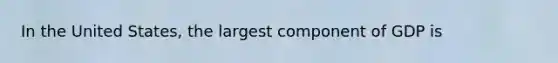 In the United States, the largest component of GDP is